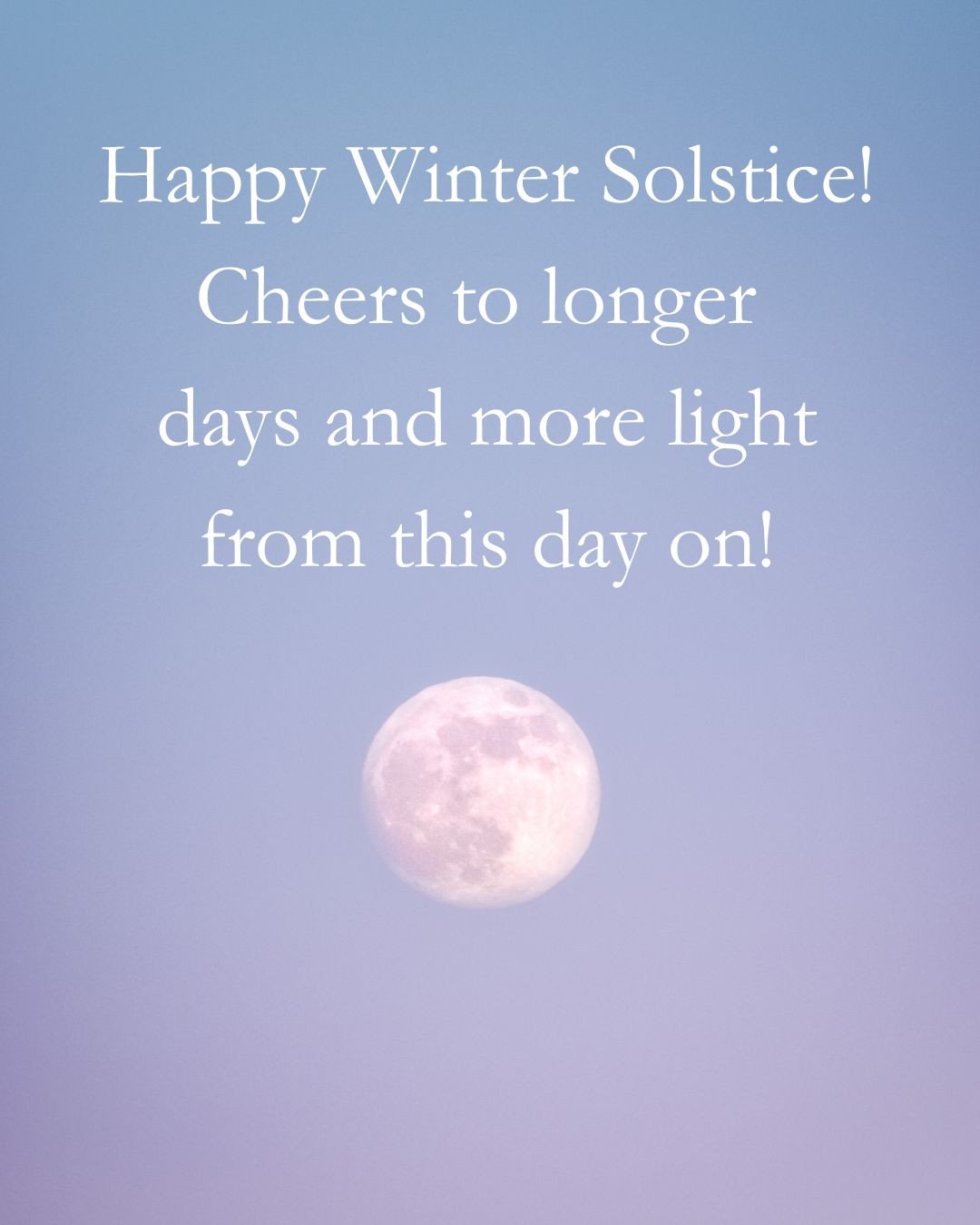 Happy Winter Solstice! Cheers to longer days and more light from this day on!